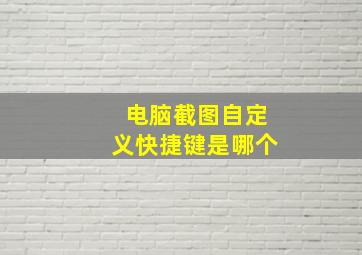 电脑截图自定义快捷键是哪个